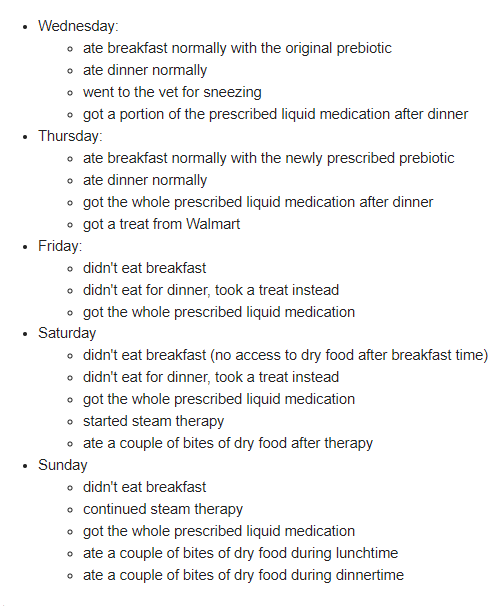 - Wednesday:
  - ate breakfast normally with the original prebiotic
  - ate dinner normally
  - went to the vet for sneezing
  - got a portion of the prescribed liquid medication after dinner
- Thursday:
  - ate breakfast normally with the newly prescribed prebiotic
  - ate dinner normally
  - got the whole prescribed liquid medication after dinner
  - got a treat from Walmart
- Friday:
  - didn't eat breakfast
  - didn't eat for dinner, took a treat instead
  - got the whole prescribed liquid medication
- Saturday
  - didn't eat breakfast (no access to dry food after breakfast time)
  - didn't eat for dinner, took a treat instead
  - got the whole prescribed liquid medication
  - started steam therapy
  - ate a couple of bites of dry food after therapy
- Sunday
  - didn't eat breakfast
  - continued steam therapy
  - got the whole prescribed liquid medication
  - ate a couple of bites of dry food during lunchtime
  - ate a couple of bites of dry food during dinnertime